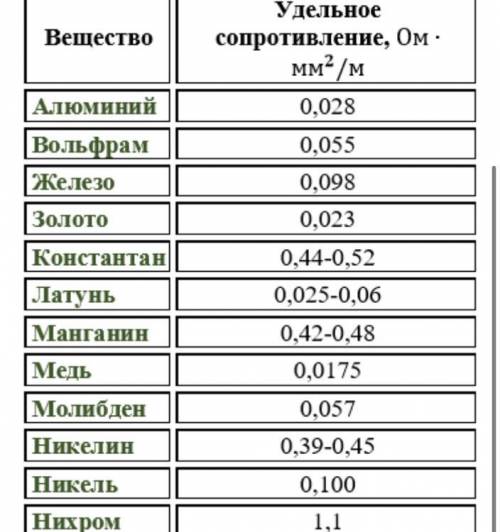 | Вещество | Удельное сопротивление, $Ом \cdot мм^2/м$ |
|---|---|
| Алюминий | 0,028 |
| Вольфрам | 0,055 |
| Железо | 0,098 |
| Золото | 0,023 |
| Константан | 0,44-0,52 |
| Латунь | 0,025-0,06 |
| Манганин | 0,42-0,48 |
| Медь | 0,0175 |
| Молибден | 0,057 |
| Никелин | 0,39-0,45 |
| Никель | 0,100 |
| Нихром | 1,1 |